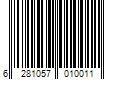 6 281057 010011